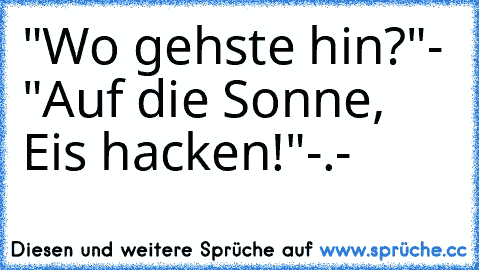 "Wo gehste hin?"- "Auf die Sonne, Eis hacken!"-.-

Diesen und weitere Sprüche auf www.sprüche.cc